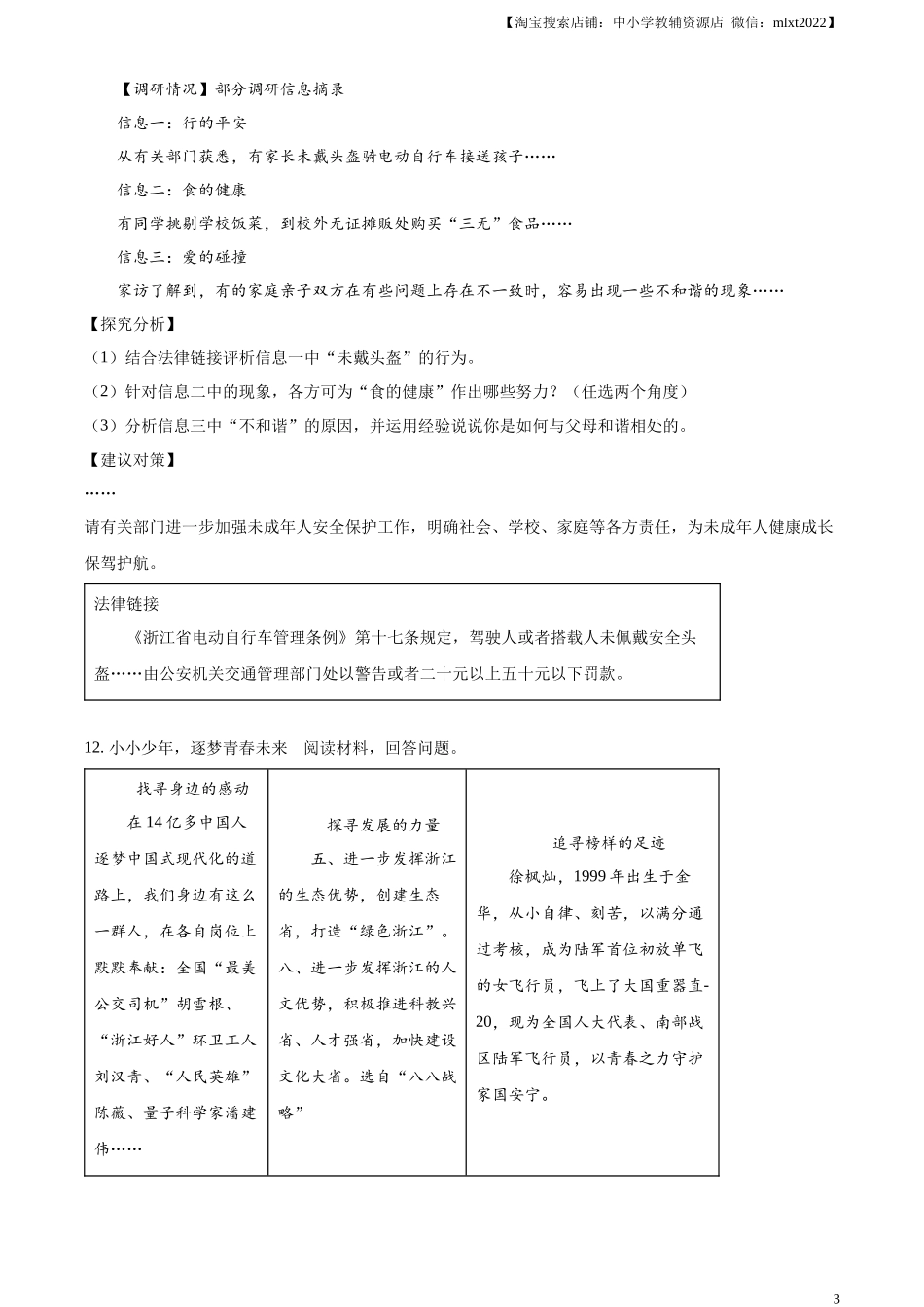 【淘宝搜索店铺：中小学教辅资源店 微信：mlxt2022】

【调研情况】部分调研信息摘录

信息一：行的平安

从有关部门获悉，有家长未戴头盔骑电动自行车接送孩子……

信息二：食的健康

有同学挑剔学校饭菜，到校外无证摊贩处购买“三无”食品……

信息三：爱的碰撞

家访了解到，有的家庭亲子双方在有些问题上存在不一致时，容易出现一些不和谐的现象……

【探究分析】

（1）结合法律链接评析信息一中“未戴头盔”的行为。

（2）针对信息二中的现象，各方可为“食的健康”作出哪些努力？（任选两个角度）

（3）分析信息三中“不和谐”的原因，并运用经验说说你是如何与父母和谐相处的。

【建议对策】

……

请有关部门进一步加强未成年人安全保护工作，明确社会、学校、家庭等各方责任，为未成年人健康成长保驾护航。

法律链接

《浙江省电动自行车管理条例》第十七条规定，驾驶人或者搭载人未佩戴安全头盔……由公安机关交通管理部门处以警告或者二十元以上五十元以下罚款。

12. 小小少年，逐梦青春未来 阅读材料，回答问题。

| 找寻身边的感动<br>在14亿多中国人逐梦中国式现代化的道路上，我们身边有这么一群人，在各自岗位上默默奉献：全国“最美公交司机”胡雪根、“浙江好人”环卫工人刘汉青、“人民英雄”陈薇、量子科学家潘建伟…… | 探寻发展的力量<br>五、进一步发挥浙江的生态优势，创建生态省，打造“绿色浙江”。八、进一步发挥浙江的人文优势，积极推进科教兴省、人才强省，加快建设文化大省。选自“八八战略” | 追寻榜样的足迹<br>徐枫灿，1999年出生于金华，从小自律、刻苦，以满分通过考核，成为陆军首位初放单飞的女飞行员，飞上了大国重器直-20，现为全国人大代表、南部战区陆军飞行员，以青春之力守护家国安宁。 |
|---|---|---|

3